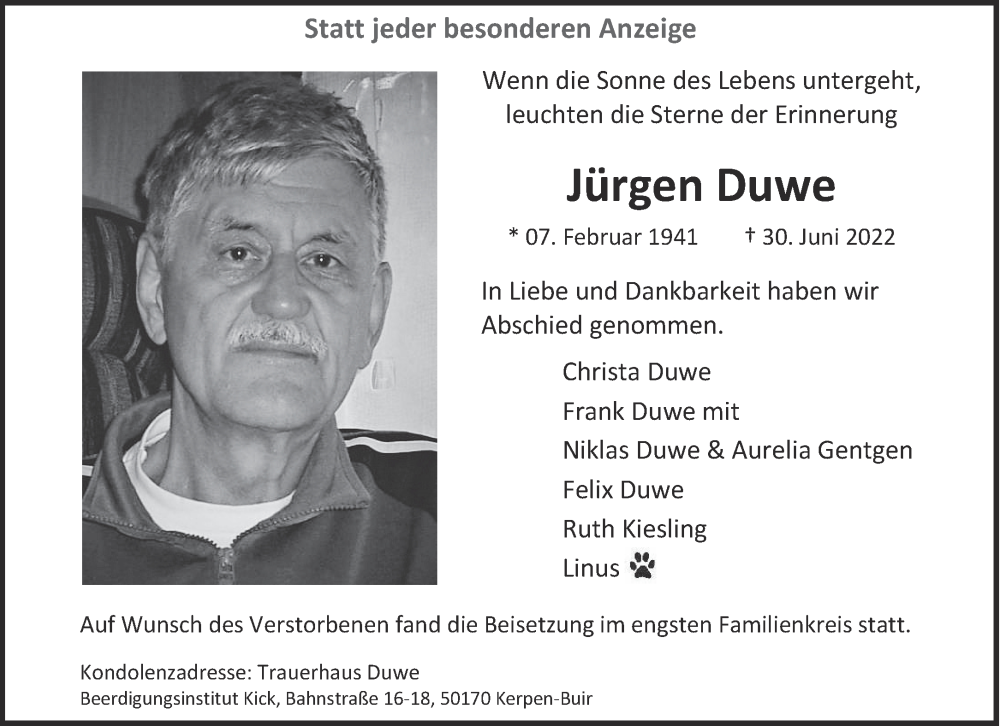 Statt jeder besonderen Anzeige

Wenn die Sonne des Lebens untergeht, leuchten die Sterne der Erinnerung

Jürgen Duwe

* 07. Februar 1941 † 30. Juni 2022

In Liebe und Dankbarkeit haben wir Abschied genommen.

Christa Duwe
Frank Duwe mit
Niklas Duwe & Aurelia Gentgen
Felix Duwe
Ruth Kiesling
Linus

Auf Wunsch des Verstorbenen fand die Beisetzung im engsten Familienkreis statt.

Kondolenzadresse: Trauerhaus Duwe
Beerdigungsinstitut Kick, Bahnstraße 16-18, 50170 Kerpen-Buir